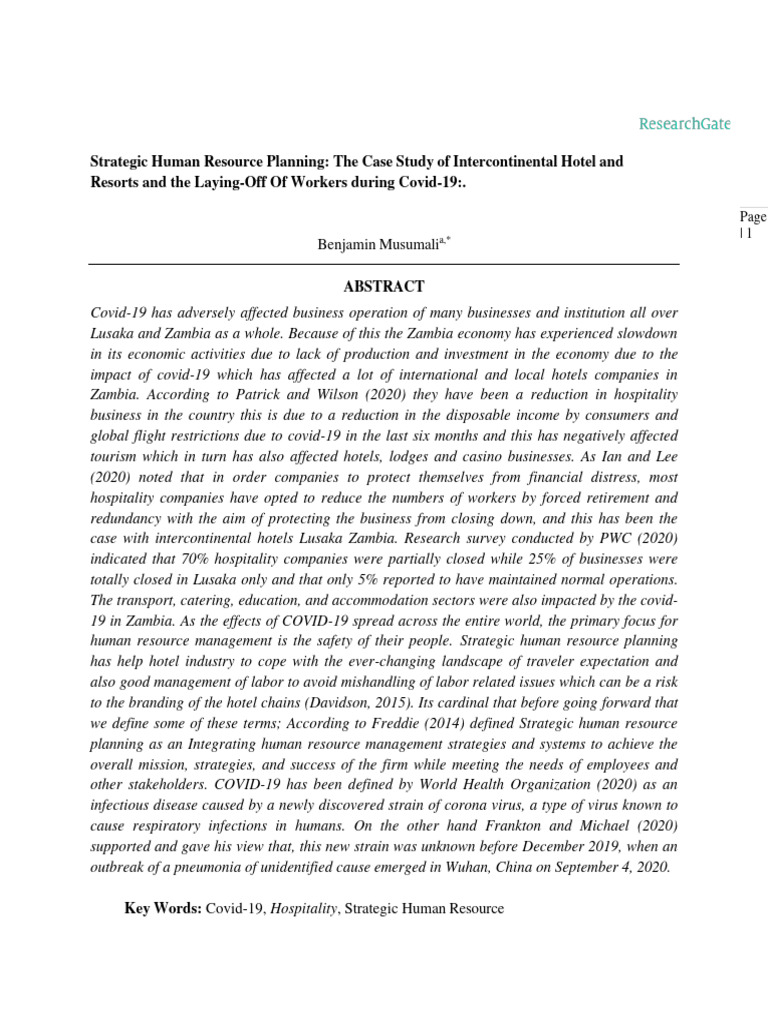 ResearchGate

Strategic Human Resource Planning: The Case Study of Intercontinental Hotel and Resorts and the Laying-Off Of Workers during Covid-19:.

Page | 1

Benjamin Musumali$^{a,*}$

ABSTRACT

Covid-19 has adversely affected business operation of many businesses and institution all over Lusaka and Zambia as a whole. Because of this the Zambia economy has experienced slowdown in its economic activities due to lack of production and investment in the economy due to the impact of covid-19 which has affected a lot of international and local hotels companies in Zambia. According to Patrick and Wilson (2020) they have been a reduction in hospitality business in the country this is due to a reduction in the disposable income by consumers and global flight restrictions due to covid-19 in the last six months and this has negatively affected tourism which in turn has also affected hotels, lodges and casino businesses. As Ian and Lee (2020) noted that in order companies to protect themselves from financial distress, most hospitality companies have opted to reduce the numbers of workers by forced retirement and redundancy with the aim of protecting the business from closing down, and this has been the case with intercontinental hotels Lusaka Zambia. Research survey conducted by PWC (2020) indicated that 70% hospitality companies were partially closed while 25% of businesses were totally closed in Lusaka only and that only 5% reported to have maintained normal operations. The transport, catering, education, and accommodation sectors were also impacted by the covid-19 in Zambia. As the effects of COVID-19 spread across the entire world, the primary focus for human resource management is the safety of their people. Strategic human resource planning has help hotel industry to cope with the ever-changing landscape of traveler expectation and also good management of labor to avoid mishandling of labor related issues which can be a risk to the branding of the hotel chains (Davidson, 2015). Its cardinal that before going forward that we define some of these terms; According to Freddie (2014) defined Strategic human resource planning as an Integrating human resource management strategies and systems to achieve the overall mission, strategies, and success of the firm while meeting the needs of employees and other stakeholders. COVID-19 has been defined by World Health Organization (2020) as an infectious disease caused by a newly discovered strain of corona virus, a type of virus known to cause respiratory infections in humans. On the other hand Frankton and Michael (2020) supported and gave his view that, this new strain was unknown before December 2019, when an outbreak of a pneumonia of unidentified cause emerged in Wuhan, China on September 4, 2020.

Key Words: Covid-19, Hospitality, Strategic Human Resource